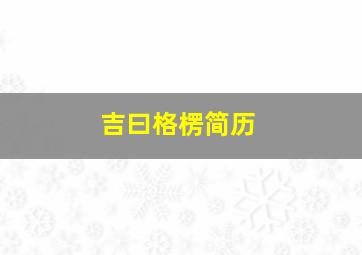 吉日格楞简历